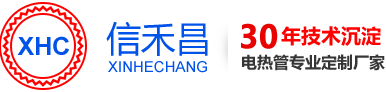 XHC

信禾昌
XINHECHANG

30年技术沉淀
电热管专业定制厂家